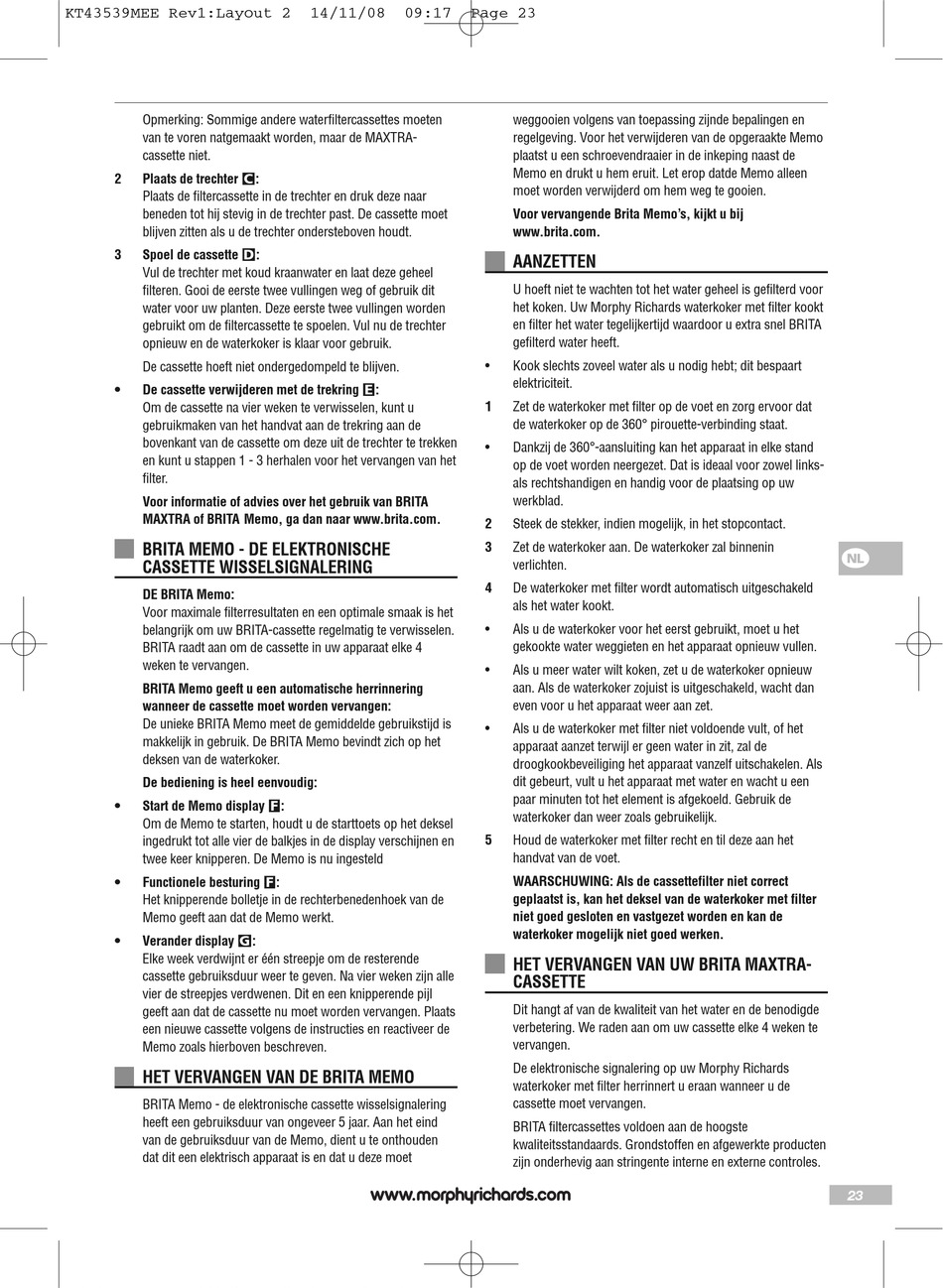 KT43539MEE Rev1:Layout 2 14/11/08 09:17 Page 23

Opmerking: Sommige andere waterfiltercassettes moeten van te voren natgemaakt worden, maar de MAXTRA-cassette niet.

2 Plaats de trechter C:
Plaats de filtercassette in de trechter en druk deze naar beneden tot hij stevig in de trechter past. De cassette moet blijven zitten als u de trechter ondersteboven houdt.

3 Spoel de cassette D:
Vul de trechter met koud kraanwater en laat deze geheel filteren. Gooi de eerste twee vullingen weg of gebruik dit water voor uw planten. Deze eerste twee vullingen worden gebruikt om de filtercassette te spoelen. Vul nu de trechter opnieuw en de waterkoker is klaar voor gebruik.

De cassette hoeft niet ondergedompeld te blijven.

• De cassette verwijderen met de trekring E:
Om de cassette na vier weken te verwisselen, kunt u gebruikmaken van het handvat aan de trekring aan de bovenkant van de cassette om deze uit de trechter te trekken en kunt u stappen 1 - 3 herhalen voor het vervangen van het filter.

Voor informatie of advies over het gebruik van BRITA MAXTRA of BRITA Memo, ga dan naar www.brita.com.

BRITA MEMO - DE ELEKTRONISCHE CASSETTE WISSELSIGNALERING

DE BRITA Memo:
Voor maximale filterresultaten en een optimale smaak is het belangrijk om uw BRITA-cassette regelmatig te verwisselen. BRITA raadt aan om de cassette in uw apparaat elke 4 weken te vervangen.

BRITA Memo geeft u een automatische herrinnering wanneer de cassette moet worden vervangen:
De unieke BRITA Memo meet de gemiddelde gebruikstijd is makkelijk in gebruik. De BRITA Memo bevindt zich op het deksen van de waterkoker.

De bediening is heel eenvoudig:

• Start de Memo display F:
Om de Memo te starten, houdt u de starttoets op het deksel ingedrukt tot alle vier de balkjes in de display verschijnen en twee keer knipperen. De Memo is nu ingesteld

• Functionele besturing F:
Het knipperende bolletje in de rechterbenedenhoek van de Memo geeft aan dat de Memo werkt.

• Verander display G:
Elke week verdwijnt er één streepje om de resterende cassette gebruiksduur weer te geven. Na vier weken zijn alle vier de streepjes verdwenen. Dit en een knipperende pijl geeft aan dat de cassette nu moet worden vervangen. Plaats een nieuwe cassette volgens de instructies en reactiveer de Memo zoals hierboven beschreven.

HET VERVANGEN VAN DE BRITA MEMO

BRITA Memo - de elektronische cassette wisselsignalering heeft een gebruiksduur van ongeveer 5 jaar. Aan het eind van de gebruiksduur van de Memo, dient u te onthouden dat dit een elektrisch apparaat is en dat u deze moet weggooien volgens van toepassing zijnde bepalingen en regelgeving. Voor het verwijderen van de opgeraakte Memo plaatst u een schroevendraaier in de inkeping naast de Memo en drukt u hem eruit. Let erop datde Memo alleen moet worden verwijderd om hem weg te gooien.

Voor vervangende Brita Memo's, kijkt u bij www.brita.com.

AANZETTEN

U hoeft niet te wachten tot het water geheel is gefilterd voor het koken. Uw Morphy Richards waterkoker met filter kookt en filter het water tegelijkertijd waardoor u extra snel BRITA gefilterd water heeft.

• Kook slechts zoveel water als u nodig hebt; dit bespaart elektriciteit.

1 Zet de waterkoker met filter op de voet en zorg ervoor dat de waterkoker op de 360° pirouette-verbinding staat.

• Dankzij de 360°-aansluiting kan het apparaat in elke stand op de voet worden neergezet. Dat is ideaal voor zowel links- als rechtshandigen en handig voor de plaatsing op uw werkblad.

2 Steek de stekker, indien mogelijk, in het stopcontact.

3 Zet de waterkoker aan. De waterkoker zal binnenin verlichten.

4 De waterkoker met filter wordt automatisch uitgeschakeld als het water kookt.

• Als u de waterkoker voor het eerst gebruikt, moet u het gekookte water weggieten en het apparaat opnieuw vullen.

• Als u meer water wilt koken, zet u de waterkoker opnieuw aan. Als de waterkoker zojuist is uitgeschakeld, wacht dan even voor u het apparaat weer aan zet.

• Als u de waterkoker met filter niet voldoende vult, of het apparaat aanzet terwijl er geen water in zit, zal de droogkookbeveiliging het apparaat vanzelf uitschakelen. Als dit gebeurt, vult u het apparaat met water en wacht u een paar minuten tot het element is afgekoeld. Gebruik de waterkoker dan weer zoals gebruikelijk.

5 Houd de waterkoker met filter recht en til deze aan het handvat van de voet.

WAARSCHUWING: Als de cassettefilter niet correct geplaatst is, kan het deksel van de waterkoker met filter niet goed gesloten en vastgezet worden en kan de waterkoker mogelijk niet goed werken.

HET VERVANGEN VAN UW BRITA MAXTRA-CASSETTE

Dit hangt af van de kwaliteit van het water en de benodigde verbetering. We raden aan om uw cassette elke 4 weken te vervangen.

De elektronische signalering op uw Morphy Richards waterkoker met filter herrinnert u eraan wanneer u de cassette moet vervangen.

BRITA filtercassettes voldoen aan de hoogste kwaliteitsstandaards. Grondstoffen en afgewerkte producten zijn onderhevig aan stringente interne en externe controles.

NL

www.morphyrichards.com

23